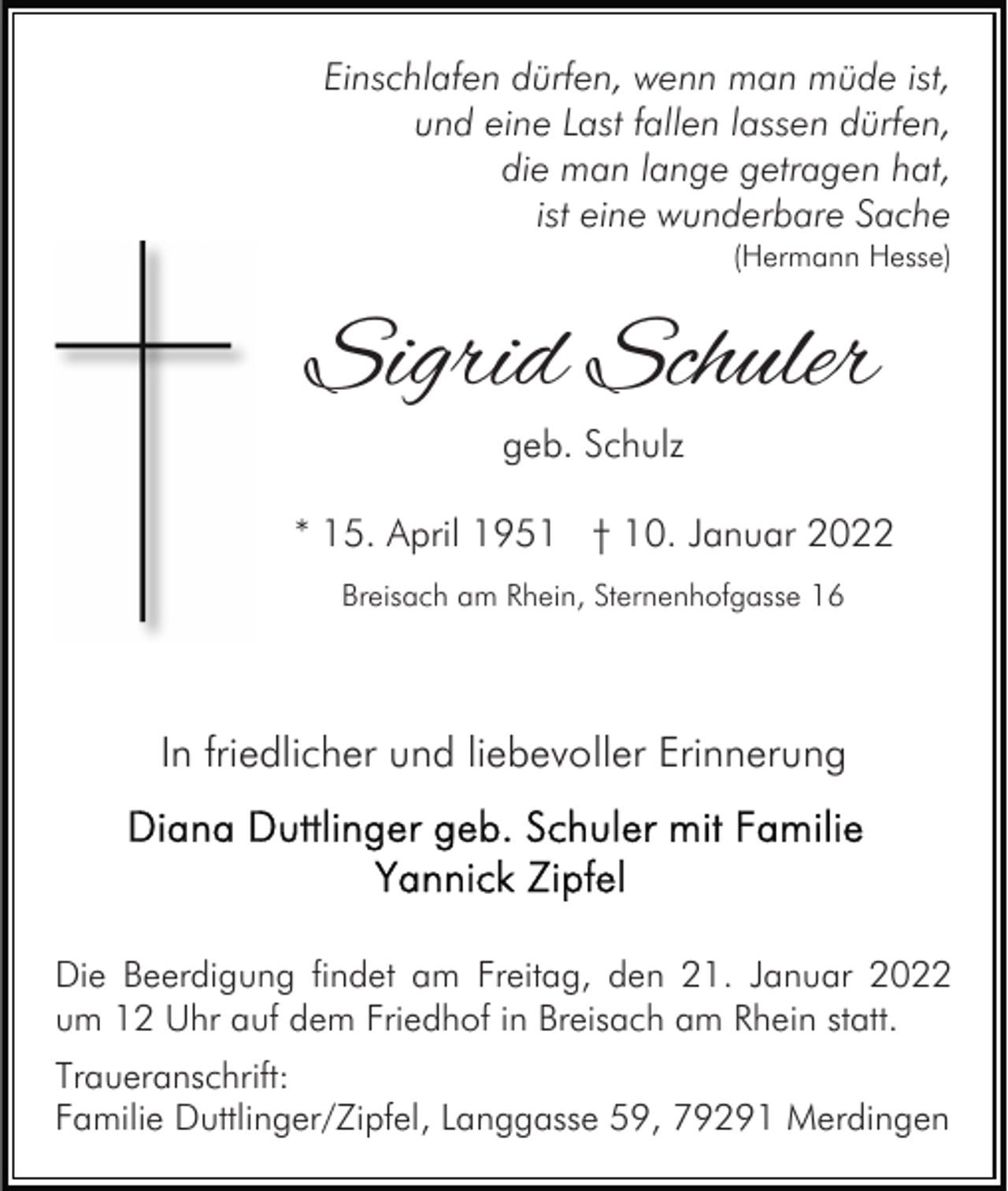 Einschlafen dürfen, wenn man müde ist,
und eine Last fallen lassen dürfen,
die man lange getragen hat,
ist eine wunderbare Sache
(Hermann Hesse)

Sigrid Schuler

geb. Schulz

* 15. April 1951 † 10. Januar 2022

Breisach am Rhein, Sternenhofgasse 16

In friedlicher und liebevoller Erinnerung

Diana Duttlinger geb. Schuler mit Familie
Yannick Zipfel

Die Beerdigung findet am Freitag, den 21. Januar 2022 um 12 Uhr auf dem Friedhof in Breisach am Rhein statt.

Traueranschrift:
Familie Duttlinger/Zipfel, Langgasse 59, 79291 Merdingen